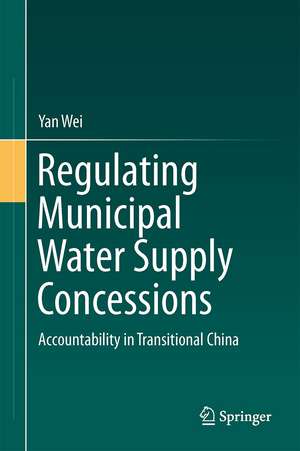 Yan Wei

Regulating Municipal Water Supply Concessions

Accountability in Transitional China

Springer